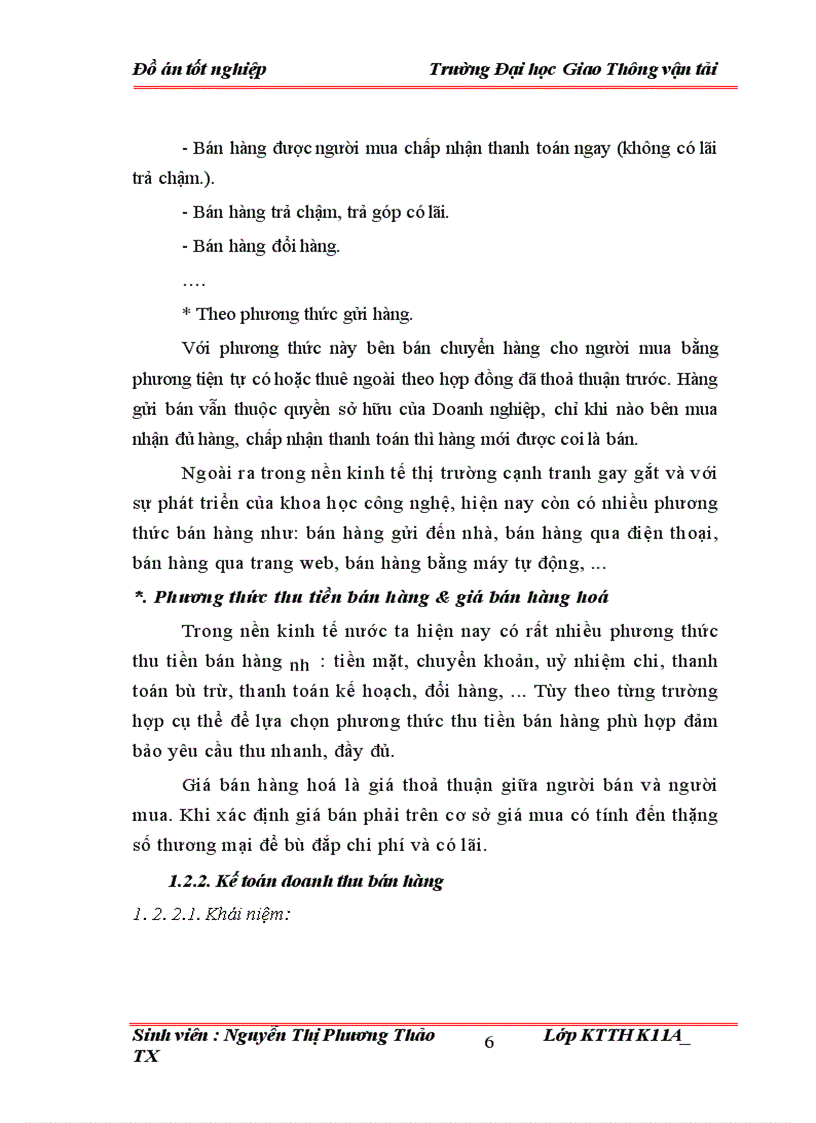 Đồ án tốt nghiệp                Trường Đại học Giao Thông vận tải

- Bán hàng được người mua chấp nhận thanh toán ngay (không có lãi trả chậm.).

- Bán hàng trả chậm, trả góp có lãi.

- Bán hàng đổi hàng.

….

* Theo phương thức gửi hàng.

Với phương thức này bên bán chuyển hàng cho người mua bằng phương tiện tự có hoặc thuê ngoài theo hợp đồng đã thoả thuận trước. Hàng gửi bán vẫn thuộc quyền sở hữu của Doanh nghiệp, chỉ khi nào bên mua nhận đủ hàng, chấp nhận thanh toán thì hàng mới được coi là bán.

Ngoài ra trong nền kinh tế thị trường cạnh tranh gay gắt và với sự phát triển của khoa học công nghệ, hiện nay còn có nhiều phương thức bán hàng như: bán hàng gửi đến nhà, bán hàng qua điện thoại, bán hàng qua trang web, bán hàng bằng máy tự động, ...

*. Phương thức thu tiền bán hàng & giá bán hàng hoá

Trong nền kinh tế nước ta hiện nay có rất nhiều phương thức thu tiền bán hàng nh : tiền mặt, chuyển khoản, uỷ nhiệm chi, thanh toán bù trừ, thanh toán kế hoạch, đổi hàng, ... Tùy theo từng trường hợp cụ thể để lựa chọn phương thức thu tiền bán hàng phù hợp đảm bảo yêu cầu thu nhanh, đầy đủ.

Giá bán hàng hoá là giá thoả thuận giữa người bán và người mua. Khi xác định giá bán phải trên cơ sở giá mua có tính đến thặng số thương mại để bù đắp chi phí và có lãi.

1.2.2. Kế toán doanh thu bán hàng

1. 2. 2.1. Khái niệm:

Sinh viên : Nguyễn Thị Phương Thảo TX        6        Lớp KTTH K11A_